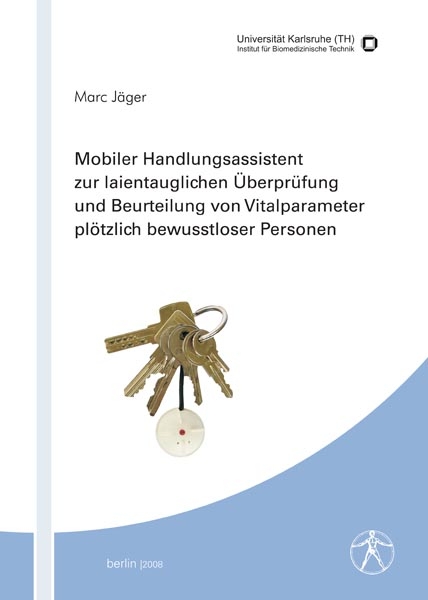 Universität Karlsruhe (TH)
Institut für Biomedizinische Technik

Marc Jäger

Mobiler Handlungsassistent zur laientauglichen Überprüfung und Beurteilung von Vitalparameter plötzlich bewusstloser Personen

berlin |2008